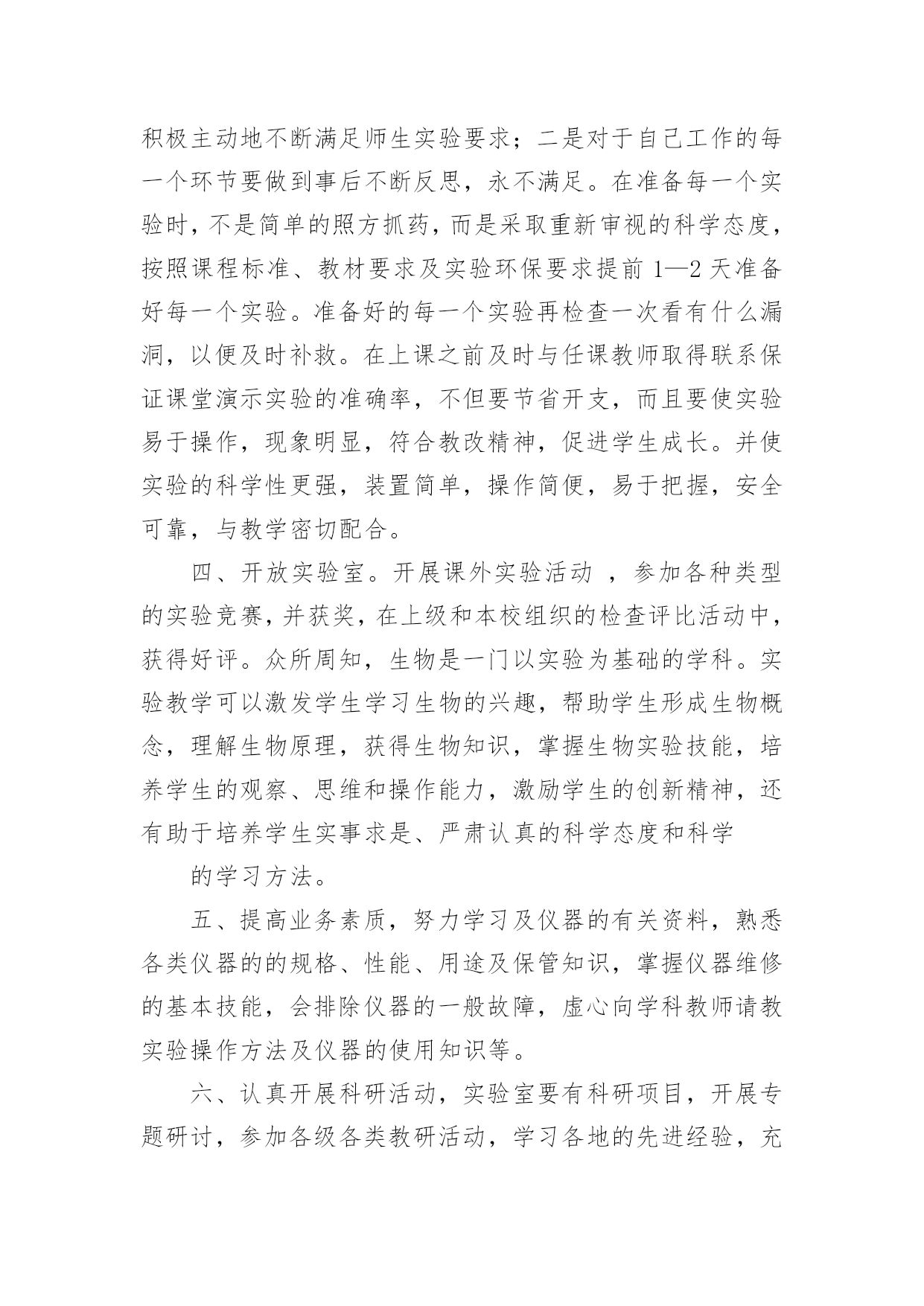 积极主动地不断满足师生实验要求；二是对于自己工作的每一个环节要做到事后不断反思，永不满足。在准备每一个实验时，不是简单的照方抓药，而是采取重新审视的科学态度，按照课程标准、教材要求及实验环保要求提前 1—2 天准备好每一个实验。准备好的每一个实验再检查一次看有什么漏洞，以便及时补救。在上课之前及时与任课教师取得联系保证课堂演示实验的准确率，不但要节省开支，而且要使实验易于操作，现象明显，符合教改精神，促进学生成长。并使实验的科学性更强，装置简单，操作简便，易于把握，安全可靠，与教学密切配合。

四、开放实验室。开展课外实验活动 ，参加各种类型的实验竞赛，并获奖，在上级和本校组织的检查评比活动中，获得好评。众所周知，生物是一门以实验为基础的学科。实验教学可以激发学生学习生物的兴趣，帮助学生形成生物概念，理解生物原理，获得生物知识，掌握生物实验技能，培养学生的观察、思维和操作能力，激励学生的创新精神，还有助于培养学生实事求是、严肃认真的科学态度和科学

的学习方法。

五、提高业务素质，努力学习及仪器的有关资料，熟悉各类仪器的的规格、性能、用途及保管知识，掌握仪器维修的基本技能，会排除仪器的一般故障，虚心向学科教师请教实验操作方法及仪器的使用知识等。

六、认真开展科研活动，实验室要有科研项目，开展专题研讨，参加各级各类教研活动，学习各地的先进经验，充